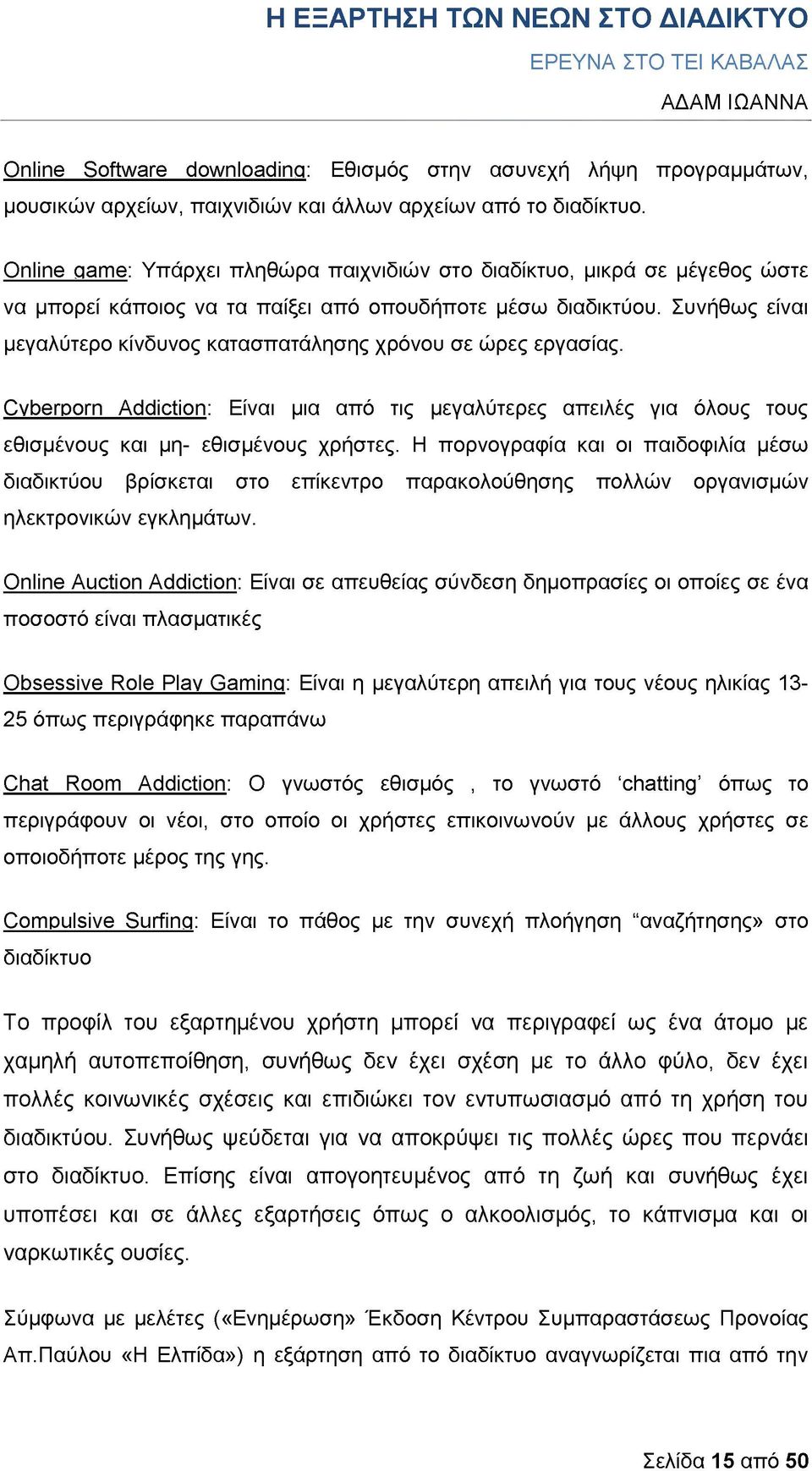 Η ΕΞΑΡΤΗΣΗ ΤΩΝ ΝΕΩΝ ΣΤΟ ΔΙΑΔΙΚΤΥΟ

ΕΡΕΥΝΑ ΣΤΟ ΤΕΙ ΚΑΒΑΛΑΣ

ΑΔΑΜ ΙΩΑΝΝΑ

Online Software downloading: Εθισμός στην ασυνεχή λήψη προγραμμάτων, μουσικών αρχείων, παιχνιδιών και άλλων αρχείων από το διαδίκτυο.

Online game: Υπάρχει πληθώρα παιχνιδιών στο διαδίκτυο, μικρά σε μέγεθος ώστε να μπορεί κάποιος να τα παίξει από οπουδήποτε μέσω διαδικτύου. Συνήθως είναι μεγαλύτερο κίνδυνος κατασπατάλησης χρόνου σε ώρες εργασίας.

Cyberporn Addiction: Είναι μια από τις μεγαλύτερες απειλές για όλους τους εθισμένους και μη- εθισμένους χρήστες. Η πορνογραφία και οι παιδοφιλία μέσω διαδικτύου βρίσκεται στο επίκεντρο παρακολούθησης πολλών οργανισμών ηλεκτρονικών εγκλημάτων.

Online Auction Addiction: Είναι σε απευθείας σύνδεση δημοπρασίες οι οποίες σε ένα ποσοστό είναι πλασματικές

Obsessive Role Play Gaming: Είναι η μεγαλύτερη απειλή για τους νέους ηλικίας 13-25 όπως περιγράφηκε παραπάνω

Chat Room Addiction: Ο γνωστός εθισμός , το γνωστό ‘chatting’ όπως το περιγράφουν οι νέοι, στο οποίο οι χρήστες επικοινωνούν με άλλους χρήστες σε οποιοδήποτε μέρος της γης.

Compulsive Surfing: Είναι το πάθος με την συνεχή πλοήγηση “αναζήτησης» στο διαδίκτυο

Το προφίλ του εξαρτημένου χρήστη μπορεί να περιγραφεί ως ένα άτομο με χαμηλή αυτοπεποίθηση, συνήθως δεν έχει σχέση με το άλλο φύλο, δεν έχει πολλές κοινωνικές σχέσεις και επιδιώκει τον εντυπωσιασμό από τη χρήση του διαδικτύου. Συνήθως ψεύδεται για να αποκρύψει τις πολλές ώρες που περνάει στο διαδίκτυο. Επίσης είναι απογοητευμένος από τη ζωή και συνήθως έχει υποπέσει και σε άλλες εξαρτήσεις όπως ο αλκοολισμός, το κάπνισμα και οι ναρκωτικές ουσίες.

Σύμφωνα με μελέτες («Ενημέρωση» Έκδοση Κέντρου Συμπαραστάσεως Προνοίας Απ.Παύλου «Η Ελπίδα») η εξάρτηση από το διαδίκτυο αναγνωρίζεται πια από την

Σελίδα 15 από 50